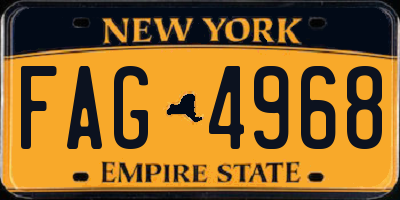 NEW YORK

FAG 4968

EMPIRE STATE